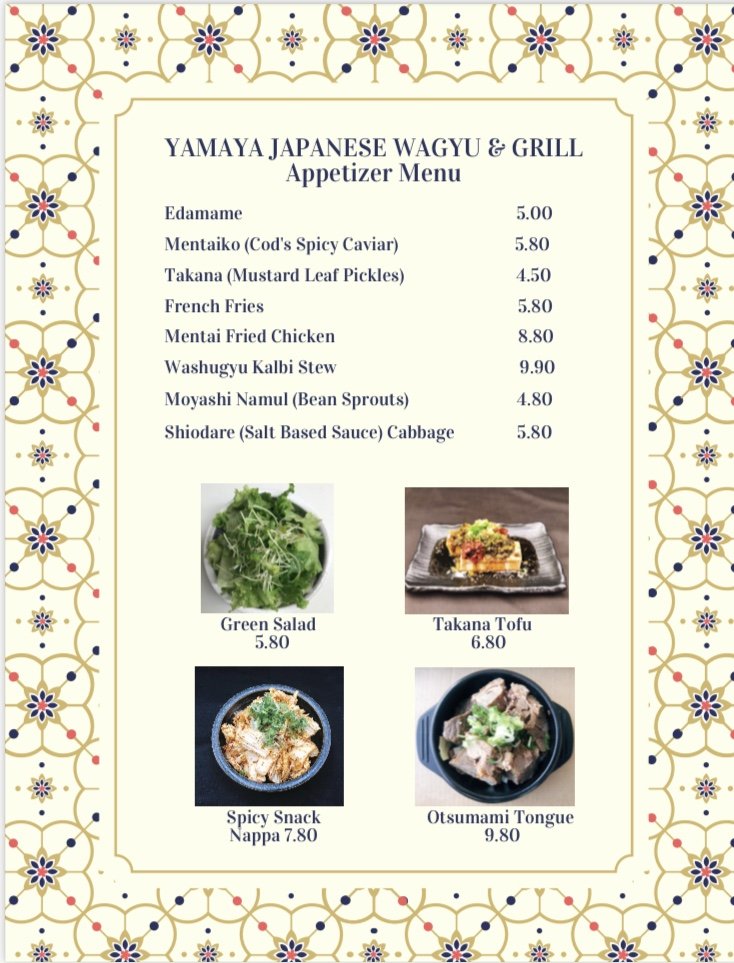 YAMAYA JAPANESE WAGYU & GRILL
Appetizer Menu

Edamame 5.00
Mentaiko (Cod's Spicy Caviar) 5.80
Takana (Mustard Leaf Pickles) 4.50
French Fries 5.80
Mentai Fried Chicken 8.80
Washugyu Kalbi Stew 9.90
Moyashi Namul (Bean Sprouts) 4.80
Shiodare (Salt Based Sauce) Cabbage 5.80

Green Salad
5.80

Takana Tofu
6.80

Spicy Snack
Nappa 7.80

Otsumami Tongue
9.80